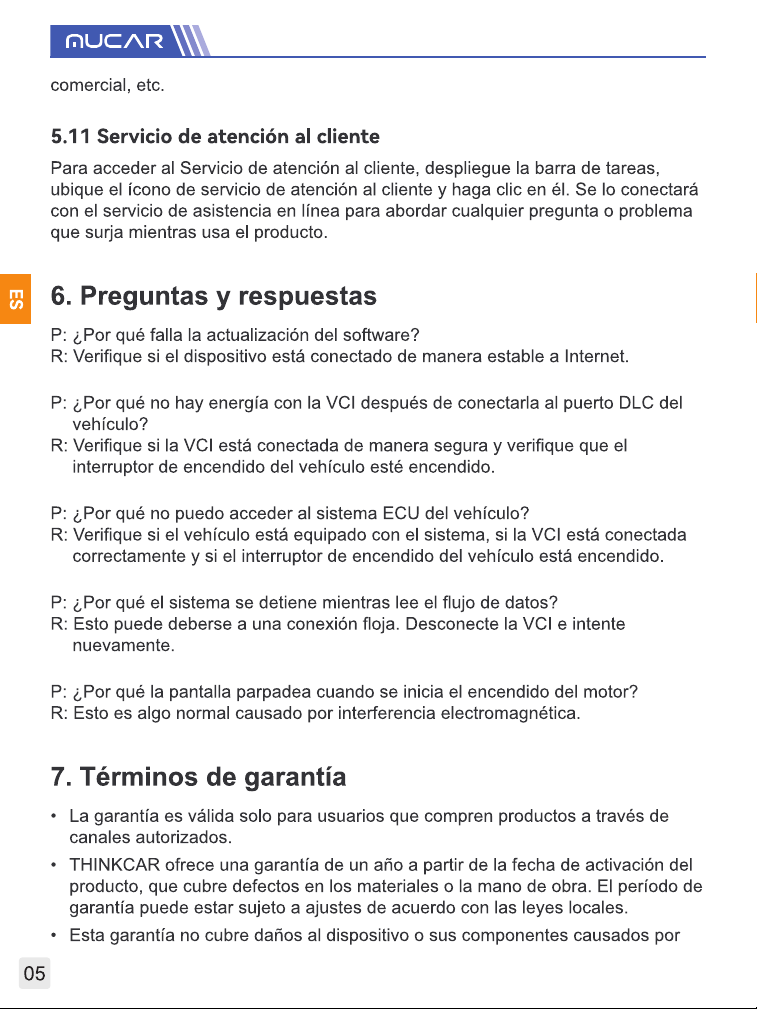 MUCAR

comercial, etc.

5.11 Servicio de atención al cliente

Para acceder al Servicio de atención al cliente, despliegue la barra de tareas, ubique el ícono de servicio de atención al cliente y haga clic en él. Se lo conectará con el servicio de asistencia en línea para abordar cualquier pregunta o problema que surja mientras usa el producto.

ES

6. Preguntas y respuestas

P: ¿Por qué falla la actualización del software?
R: Verifique si el dispositivo está conectado de manera estable a Internet.

P: ¿Por qué no hay energía con la VCI después de conectarla al puerto DLC del vehículo?
R: Verifique si la VCI está conectada de manera segura y verifique que el interruptor de encendido del vehículo esté encendido.

P: ¿Por qué no puedo acceder al sistema ECU del vehículo?
R: Verifique si el vehículo está equipado con el sistema, si la VCI está conectada correctamente y si el interruptor de encendido del vehículo está encendido.

P: ¿Por qué el sistema se detiene mientras lee el flujo de datos?
R: Esto puede deberse a una conexión floja. Desconecte la VCI e intente nuevamente.

P: ¿Por qué la pantalla parpadea cuando se inicia el encendido del motor?
R: Esto es algo normal causado por interferencia electromagnética.

7. Términos de garantía

• La garantía es válida solo para usuarios que compren productos a través de canales autorizados.
• THINKCAR ofrece una garantía de un año a partir de la fecha de activación del producto, que cubre defectos en los materiales o la mano de obra. El período de garantía puede estar sujeto a ajustes de acuerdo con las leyes locales.
• Esta garantía no cubre daños al dispositivo o sus componentes causados por

05